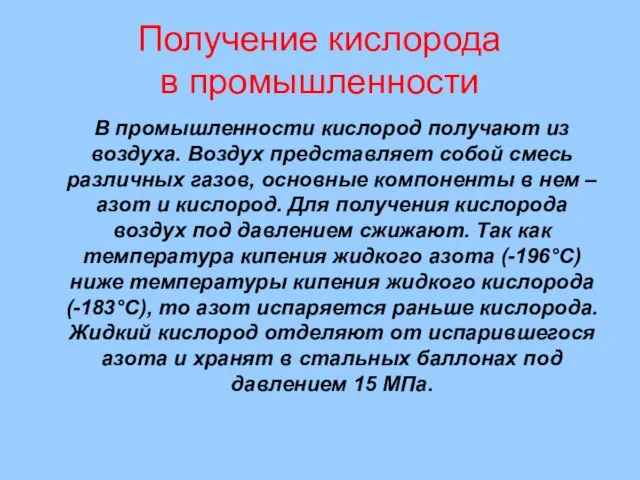 Получение кислорода в промышленности

В промышленности кислород получают из воздуха. Воздух представляет собой смесь различных газов, основные компоненты в нем – азот и кислород. Для получения кислорода воздух под давлением сжижают. Так как температура кипения жидкого азота (-196°С) ниже температуры кипения жидкого кислорода (-183°С), то азот испаряется раньше кислорода. Жидкий кислород отделяют от испарившегося азота и хранят в стальных баллонах под давлением 15 МПа.